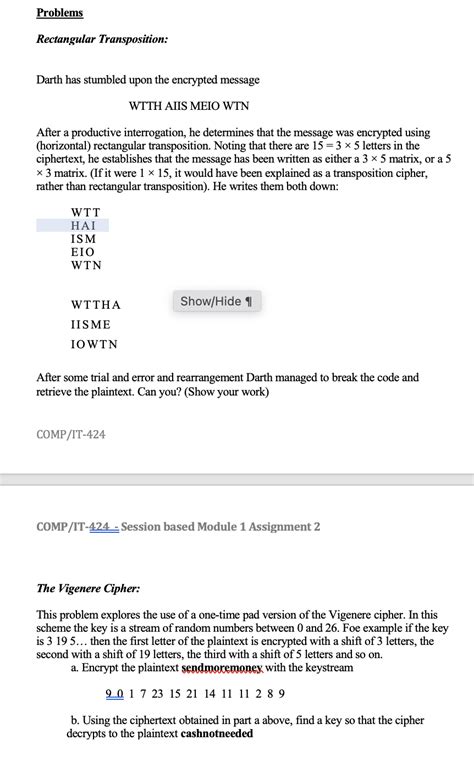 Problems

Rectangular Transposition:

Darth has stumbled upon the encrypted message

WTTH AIIS MEIO WTN

After a productive interrogation, he determines that the message was encrypted using (horizontal) rectangular transposition. Noting that there are $15 = 3 \times 5$ letters in the ciphertext, he establishes that the message has been written as either a $3 \times 5$ matrix, or a $5 \times 3$ matrix. (If it were $1 \times 15$, it would have been explained as a transposition cipher, rather than rectangular transposition). He writes them both down:

WTT
HAI
ISM
EIO
WTN

WTTHA
IISME
IOWTN

Show/Hide ¶

After some trial and error and rearrangement Darth managed to break the code and retrieve the plaintext. Can you? (Show your work)

COMP/IT-424

COMP/IT-424 - Session based Module 1 Assignment 2

The Vigenere Cipher:

This problem explores the use of a one-time pad version of the Vigenere cipher. In this scheme the key is a stream of random numbers between 0 and 26. Foe example if the key is 3 19 5… then the first letter of the plaintext is encrypted with a shift of 3 letters, the second with a shift of 19 letters, the third with a shift of 5 letters and so on.

a. Encrypt the plaintext sendmoremoney with the keystream

9 0 1 7 23 15 21 14 11 11 2 8 9

b. Using the ciphertext obtained in part a above, find a key so that the cipher decrypts to the plaintext cashnotneeded